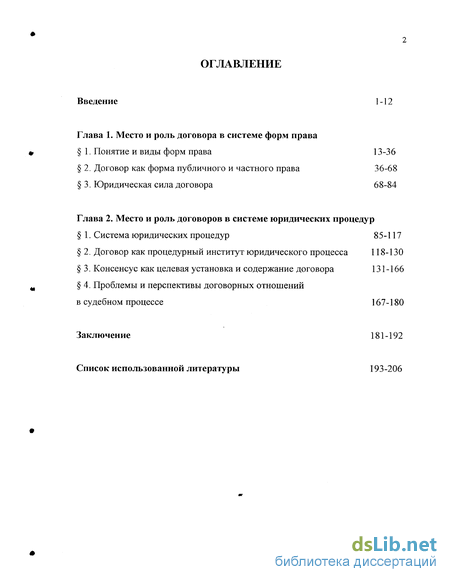 2

ОГЛАВЛЕНИЕ

Введение 1-12

Глава 1. Место и роль договора в системе форм права

§ 1. Понятие и виды форм права 13-36

§ 2. Договор как форма публичного и частного права 36-68

§ 3. Юридическая сила договора 68-84

Глава 2. Место и роль договоров в системе юридических процедур

§ 1. Система юридических процедур 85-117

§ 2. Договор как процедурный институт юридического процесса 118-130

§ 3. Консенсус как целевая установка и содержание договора 131-166

§ 4. Проблемы и перспективы договорных отношений в судебном процессе 167-180

Заключение 181-192

Список использованной литературы 193-206

dsLib.net
библиотека диссертаций